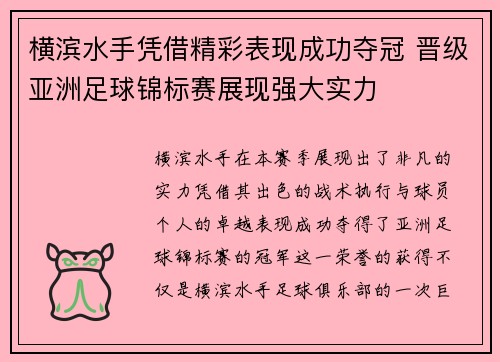 横滨水手凭借精彩表现成功夺冠 晋级亚洲足球锦标赛展现强大实力

横滨水手在本赛季展现出了非凡的实力凭借其出色的战术执行与球员个人的卓越表现成功夺得了亚洲足球锦标赛的冠军这一荣誉的获得不仅是横滨水手足球俱乐部的一次巨